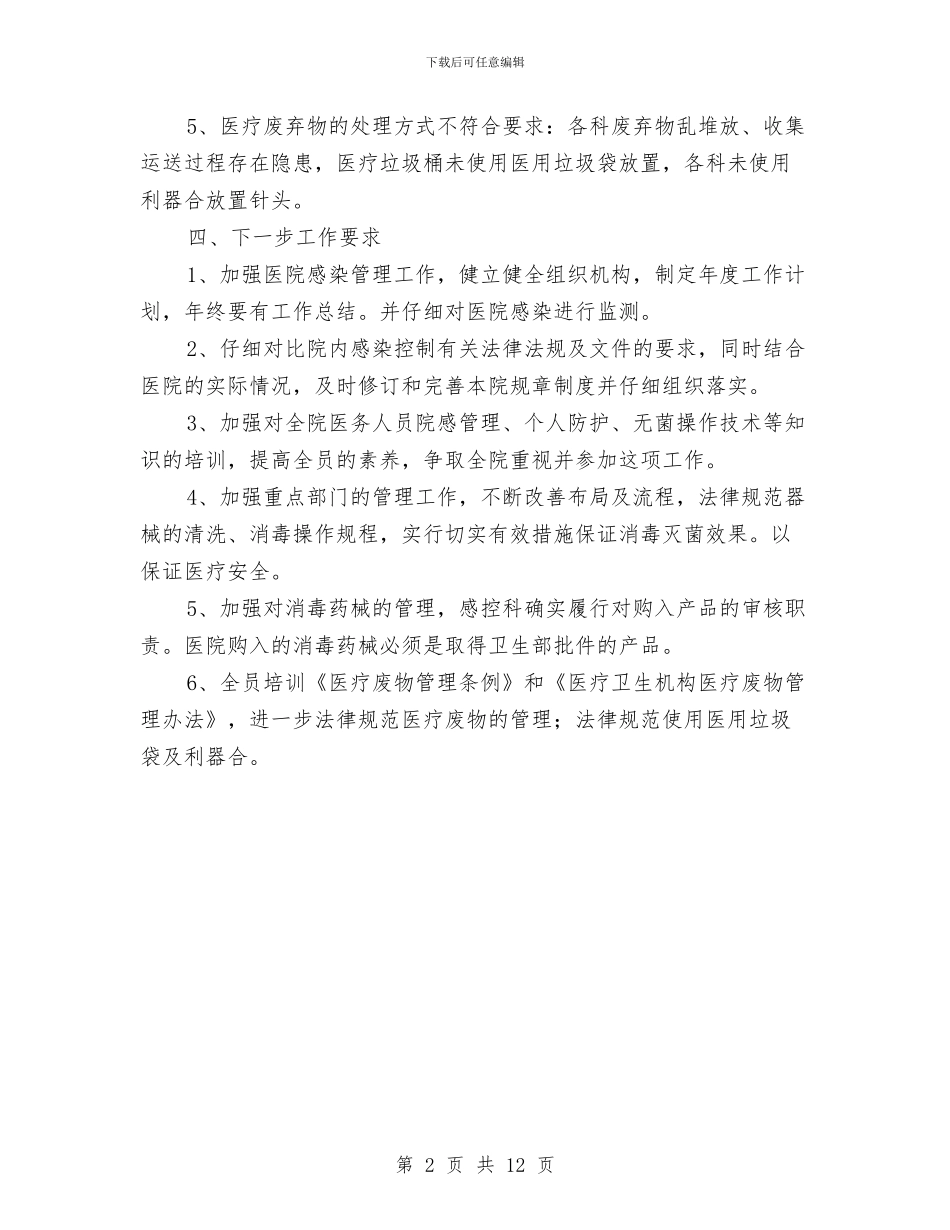 下载后可任意编辑

5、医疗废弃物的处理方式不符合要求：各科废弃物乱堆放、收集运送过程存在隐患，医疗垃圾桶未使用医用垃圾袋放置，各科未使用利器合放置针头。

四、下一步工作要求

1、加强医院感染管理工作，健立健全组织机构，制定年度工作计划，年终要有工作总结。并仔细对医院感染进行监测。

2、仔细对比院内感染控制有关法律法规及文件的要求，同时结合医院的实际情况，及时修订和完善本院规章制度并仔细组织落实。

3、加强对全院医务人员院感管理、个人防护、无菌操作技术等知识的培训，提高全员的素养，争取全院重视并参加这项工作。

4、加强重点部门的管理工作，不断改善布局及流程，法律规范器械的清洗、消毒操作规程，实行切实有效措施保证消毒灭菌效果。以保证医疗安全。

5、加强对消毒药械的管理，感控科确实履行对购入产品的审核职责。医院购入的消毒药械必须是取得卫生部批件的产品。

6、全员培训《医疗废物管理条例》和《医疗卫生机构医疗废物管理办法》，进一步法律规范医疗废物的管理；法律规范使用医用垃圾袋及利器合。

第 2 页 共 12 页